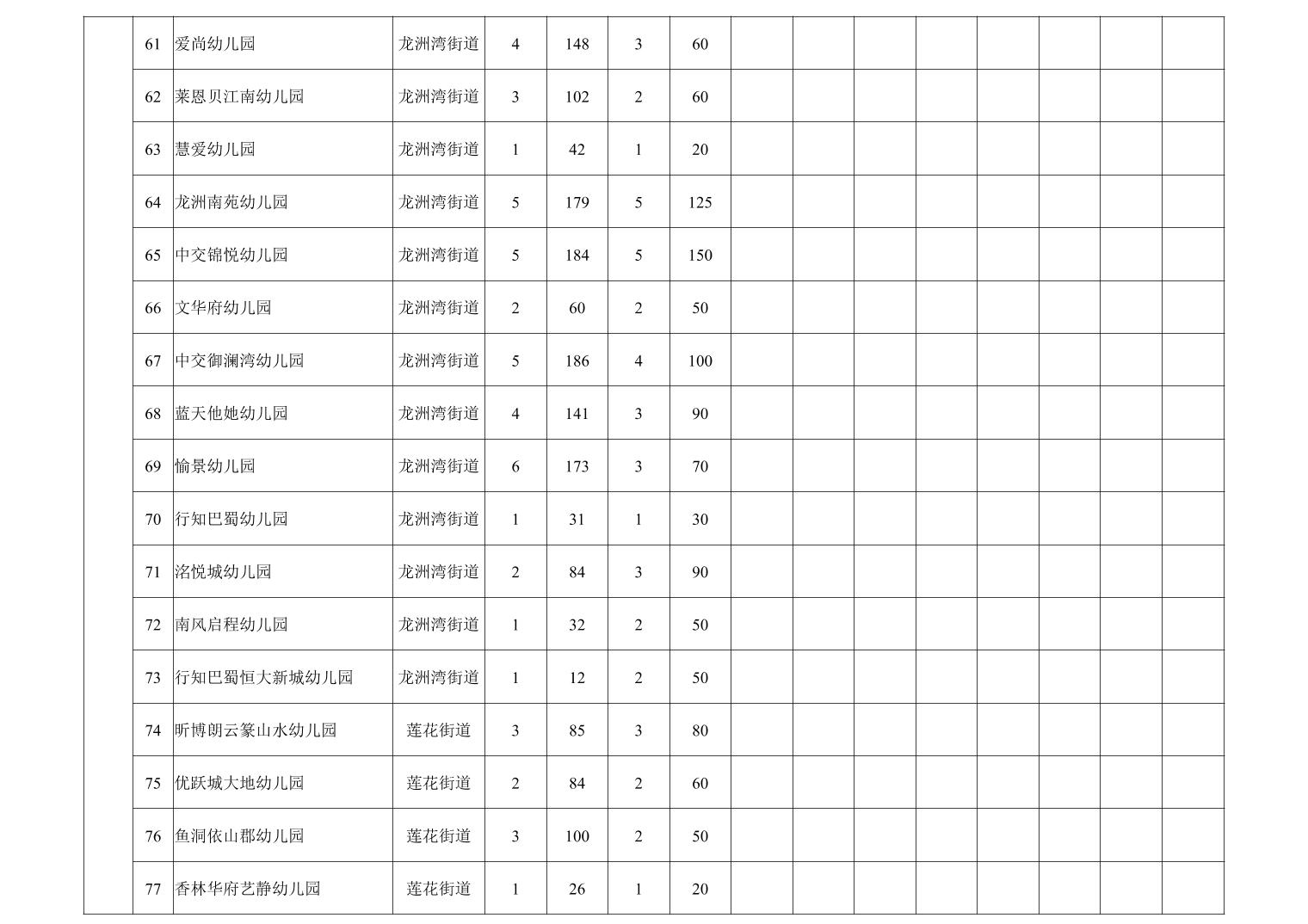 | | 61 | 爱尚幼儿园 | 龙洲湾街道 | 4 | 148 | 3 | 60 | | | | | | | | |
|---|---|---|---|---|---|---|---|---|---|---|---|---|---|---|---|
| | 62 | 莱恩贝江南幼儿园 | 龙洲湾街道 | 3 | 102 | 2 | 60 | | | | | | | | |
| | 63 | 慧爱幼儿园 | 龙洲湾街道 | 1 | 42 | 1 | 20 | | | | | | | | |
| | 64 | 龙洲南苑幼儿园 | 龙洲湾街道 | 5 | 179 | 5 | 125 | | | | | | | | |
| | 65 | 中交锦悦幼儿园 | 龙洲湾街道 | 5 | 184 | 5 | 150 | | | | | | | | |
| | 66 | 文华府幼儿园 | 龙洲湾街道 | 2 | 60 | 2 | 50 | | | | | | | | |
| | 67 | 中交御澜湾幼儿园 | 龙洲湾街道 | 5 | 186 | 4 | 100 | | | | | | | | |
| | 68 | 蓝天他她幼儿园 | 龙洲湾街道 | 4 | 141 | 3 | 90 | | | | | | | | |
| | 69 | 愉景幼儿园 | 龙洲湾街道 | 6 | 173 | 3 | 70 | | | | | | | | |
| | 70 | 行知巴蜀幼儿园 | 龙洲湾街道 | 1 | 31 | 1 | 30 | | | | | | | | |
| | 71 | 洺悦城幼儿园 | 龙洲湾街道 | 2 | 84 | 3 | 90 | | | | | | | | |
| | 72 | 南风启程幼儿园 | 龙洲湾街道 | 1 | 32 | 2 | 50 | | | | | | | | |
| | 73 | 行知巴蜀恒大新城幼儿园 | 龙洲湾街道 | 1 | 12 | 2 | 50 | | | | | | | | |
| | 74 | 昕博朗云篆山水幼儿园 | 莲花街道 | 3 | 85 | 3 | 80 | | | | | | | | |
| | 75 | 优跃城大地幼儿园 | 莲花街道 | 2 | 84 | 2 | 60 | | | | | | | | |
| | 76 | 鱼洞依山郡幼儿园 | 莲花街道 | 3 | 100 | 2 | 50 | | | | | | | | |
| | 77 | 香林华府艺静幼儿园 | 莲花街道 | 1 | 26 | 1 | 20 | | | | | | | | |